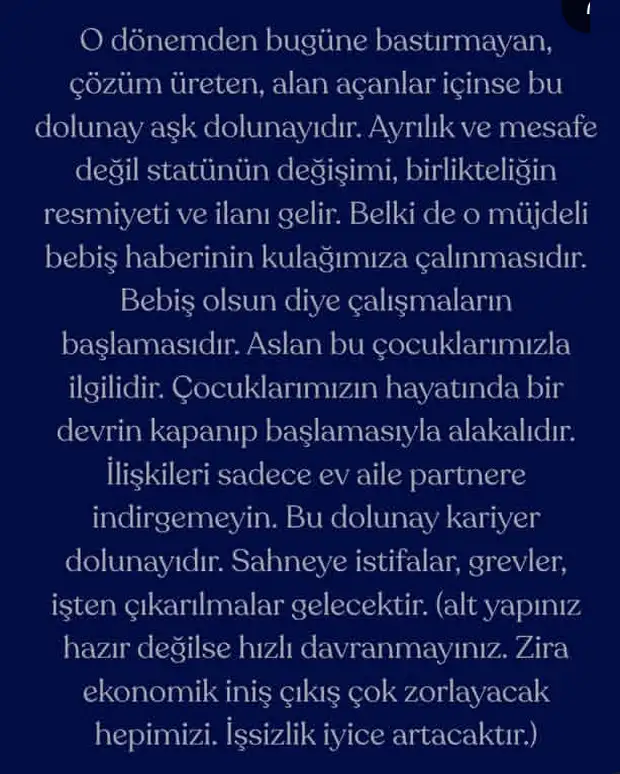 O dönemden bugüne bastırmayan, çözüm üreten, alan açanlar içinse bu dolunay aşk dolunayıdır. Ayrılık ve mesafe değil statünün değişimi, birlikteliğin resmiyeti ve ilanı gelir. Belki de o müjdeli bebiş haberinin kulağımıza çalınmasıdır. Bebiş olsun diye çalışmaların başlamasıdır. Aslan bu çocuklarımızla ilgilidir. Çocuklarımızın hayatında bir devrin kapanıp başlamasıyla alakalıdır. İlişkileri sadece ev aile partnere indirgemeyin. Bu dolunay kariyer dolunayıdır. Sahneye istifalar, grevler, işten çıkarılmalar gelecektir. (alt yapınız hazır değilse hızlı davranmayınız. Zira ekonomik iniş çıkış çok zorlayacak hepimizi. İşsizlik iyice artacaktır.)